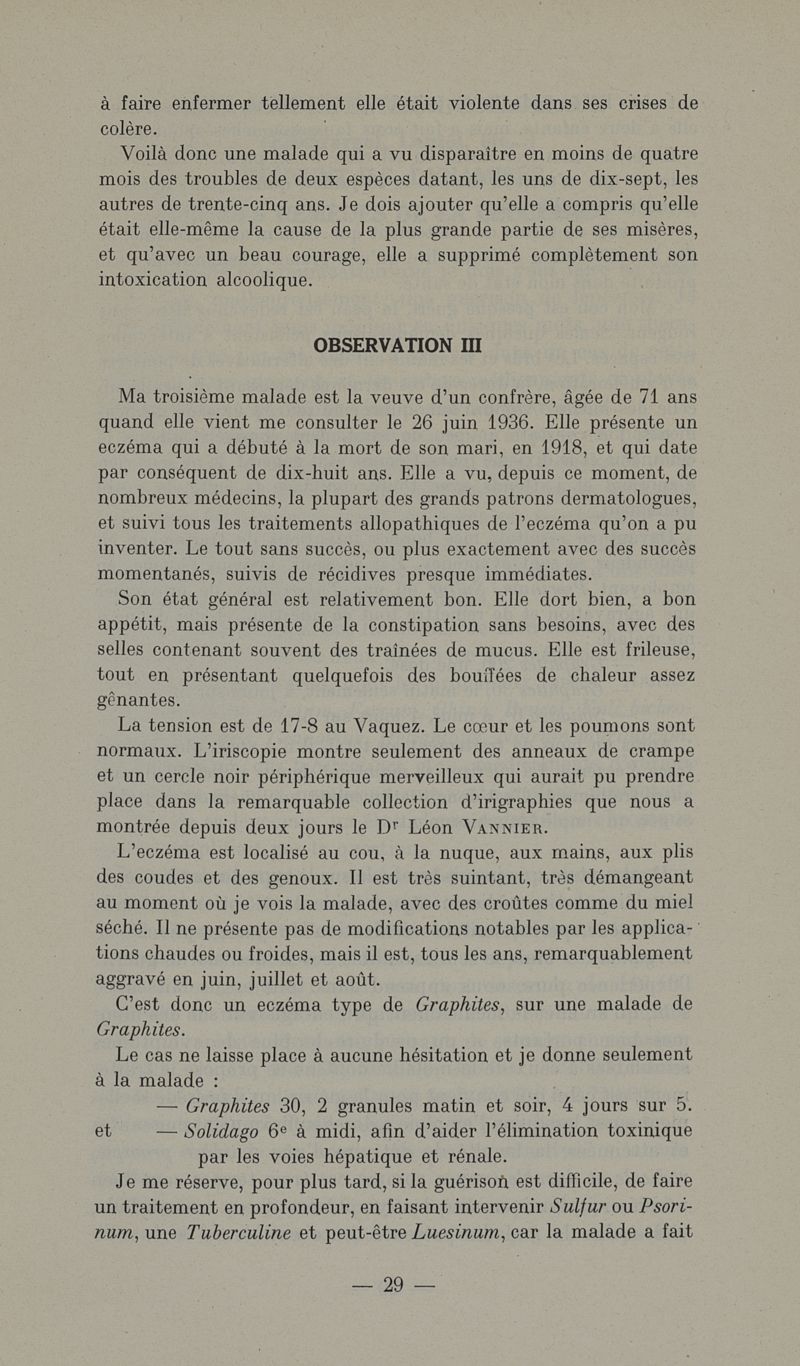 à faire enfermer tellement elle était violente dans ses crises de colère.

Voilà donc une malade qui a vu disparaître en moins de quatre mois des troubles de deux espèces datant, les uns de dix-sept, les autres de trente-cinq ans. Je dois ajouter qu'elle a compris qu'elle était elle-même la cause de la plus grande partie de ses misères, et qu'avec un beau courage, elle a supprimé complètement son intoxication alcoolique.

OBSERVATION III

Ma troisième malade est la veuve d'un confrère, âgée de 71 ans quand elle vient me consulter le 26 juin 1936. Elle présente un eczéma qui a débuté à la mort de son mari, en 1918, et qui date par conséquent de dix-huit ans. Elle a vu, depuis ce moment, de nombreux médecins, la plupart des grands patrons dermatologues, et suivi tous les traitements allopathiques de l'eczéma qu'on a pu inventer. Le tout sans succès, ou plus exactement avec des succès momentanés, suivis de récidives presque immédiates.

Son état général est relativement bon. Elle dort bien, a bon appétit, mais présente de la constipation sans besoins, avec des selles contenant souvent des traînées de mucus. Elle est frileuse, tout en présentant quelquefois des bouffées de chaleur assez gênantes.

La tension est de 17-8 au Vaquez. Le cœur et les poumons sont normaux. L'iriscopie montre seulement des anneaux de crampe et un cercle noir périphérique merveilleux qui aurait pu prendre place dans la remarquable collection d'irigraphies que nous a montrée depuis deux jours le Dr Léon VANNIER.

L'eczéma est localisé au cou, à la nuque, aux mains, aux plis des coudes et des genoux. Il est très suintant, très démangeant au moment où je vois la malade, avec des croûtes comme du miel séché. Il ne présente pas de modifications notables par les applications chaudes ou froides, mais il est, tous les ans, remarquablement aggravé en juin, juillet et août.

C'est donc un eczéma type de Graphites, sur une malade de Graphites.

Le cas ne laisse place à aucune hésitation et je donne seulement à la malade :

— Graphites 30, 2 granules matin et soir, 4 jours sur 5.
et — Solidago 6e à midi, afin d'aider l'élimination toxinique par les voies hépatique et rénale.

Je me réserve, pour plus tard, si la guérison est difficile, de faire un traitement en profondeur, en faisant intervenir Sulfur ou Psorinum, une Tuberculine et peut-être Luesinum, car la malade a fait

— 29 —